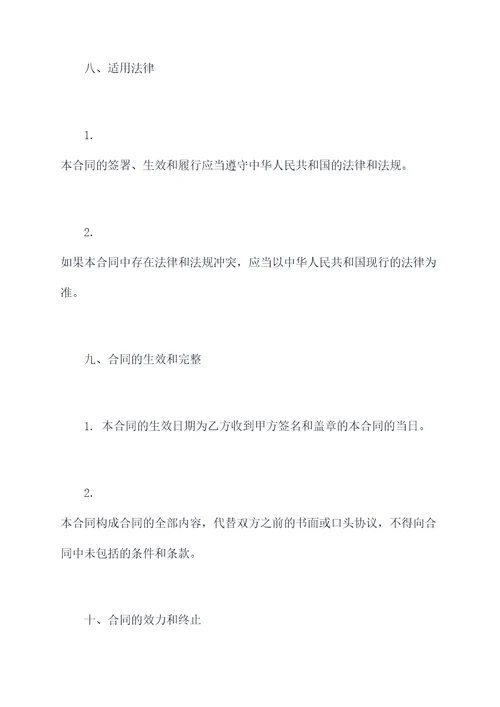 八、适用法律

1.

本合同的签署、生效和履行应当遵守中华人民共和国的法律和法规。

2.

如果本合同中存在法律和法规冲突，应当以中华人民共和国现行的法律为准。

九、合同的生效和完整

1. 本合同的生效日期为乙方收到甲方签名和盖章的本合同的当日。

2.

本合同构成合同的全部内容，代替双方之前的书面或口头协议，不得向合同中未包括的条件和条款。

十、合同的效力和终止